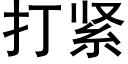 打紧